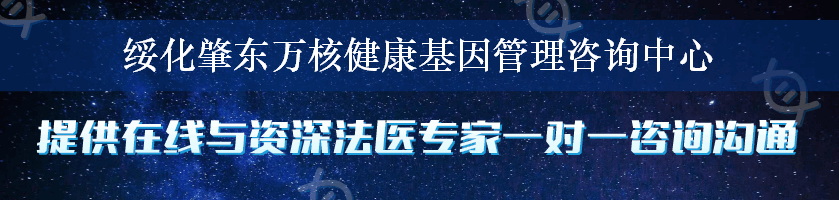 绥化肇东万核健康基因管理咨询中心

提供在线与资深法医专家一对一咨询沟通